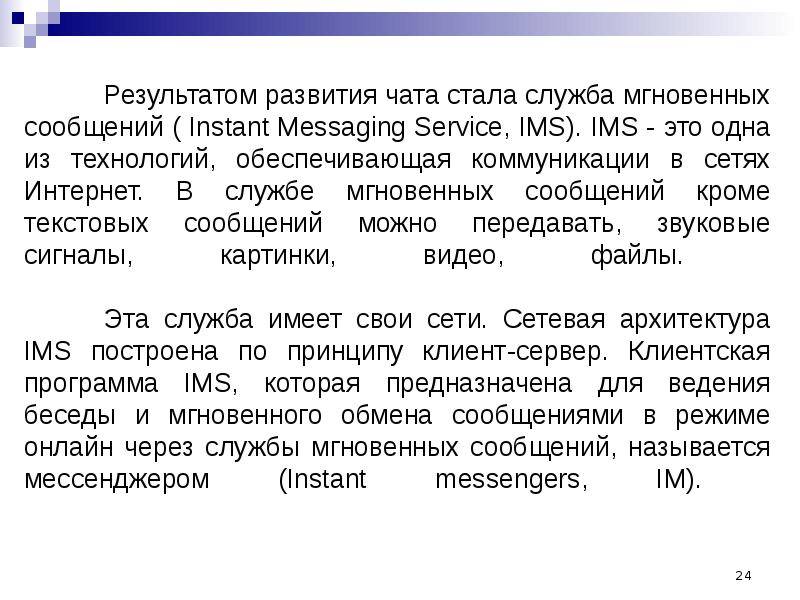 Результатом развития чата стала служба мгновенных сообщений ( Instant Messaging Service, IMS). IMS - это одна из технологий, обеспечивающая коммуникации в сетях Интернет. В службе мгновенных сообщений кроме текстовых сообщений можно передавать, звуковые сигналы, картинки, видео, файлы.

Эта служба имеет свои сети. Сетевая архитектура IMS построена по принципу клиент-сервер. Клиентская программа IMS, которая предназначена для ведения беседы и мгновенного обмена сообщениями в режиме онлайн через службы мгновенных сообщений, называется мессенджером (Instant messengers, IM).

24